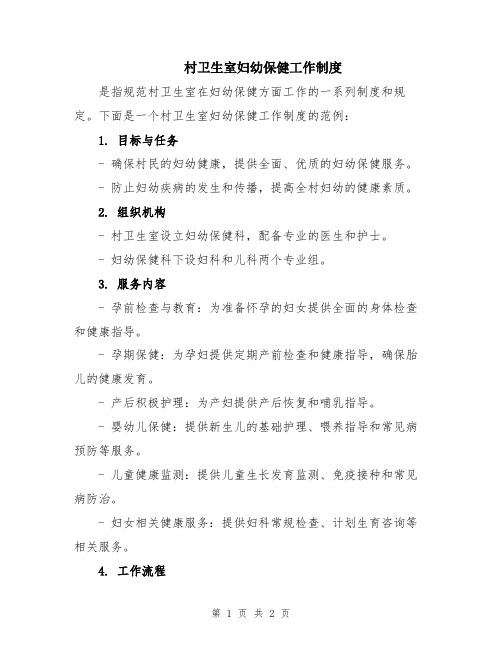 村卫生室妇幼保健工作制度

是指规范村卫生室在妇幼保健方面工作的一系列制度和规定。下面是一个村卫生室妇幼保健工作制度的范例：

1. 目标与任务

- 确保村民的妇幼健康，提供全面、优质的妇幼保健服务。

- 防止妇幼疾病的发生和传播，提高全村妇幼的健康素质。

2. 组织机构

- 村卫生室设立妇幼保健科，配备专业的医生和护士。

- 妇幼保健科下设妇科和儿科两个专业组。

3. 服务内容

- 孕前检查与教育：为准备怀孕的妇女提供全面的身体检查和健康指导。

- 孕期保健：为孕妇提供定期产前检查和健康指导，确保胎儿的健康发育。

- 产后积极护理：为产妇提供产后恢复和哺乳指导。

- 婴幼儿保健：提供新生儿的基础护理、喂养指导和常见病预防等服务。

- 儿童健康监测：提供儿童生长发育监测、免疫接种和常见病防治。

- 妇女相关健康服务：提供妇科常规检查、计划生育咨询等相关服务。

4. 工作流程

第 1 页 共 2 页